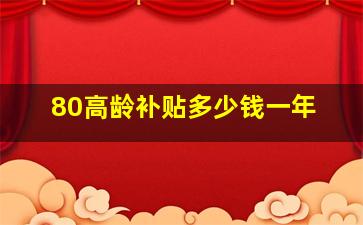 80高龄补贴多少钱一年